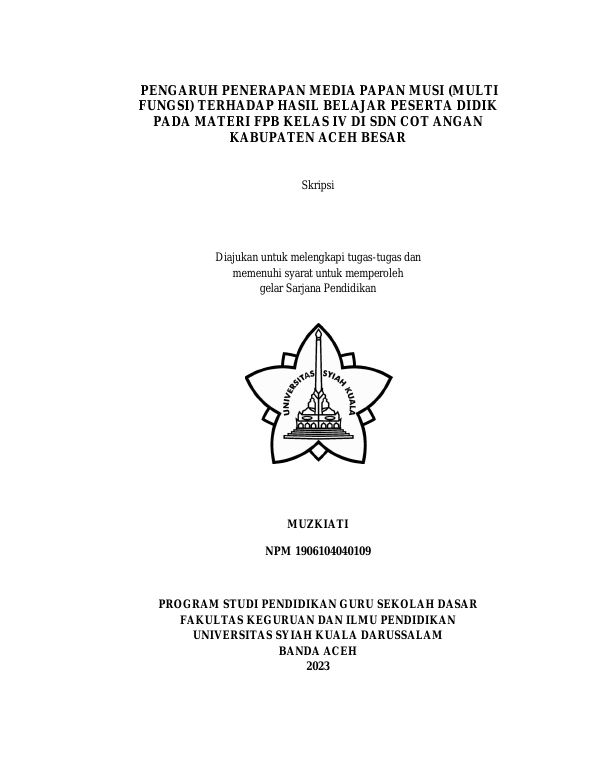 PENGARUH PENERAPAN MEDIA PAPAN MUSI (MULTI FUNGSI) TERHADAP HASIL BELAJAR PESERTA DIDIK PADA MATERI FPB KELAS IV DI SDN COT ANGAN KABUPATEN ACEH BESAR

Skripsi

Diajukan untuk melengkapi tugas-tugas dan memenuhi syarat untuk memperoleh gelar Sarjana Pendidikan

UNIVERSITAS SYIAH KUALA

MUZKIATI

NPM 1906104040109

PROGRAM STUDI PENDIDIKAN GURU SEKOLAH DASAR
FAKULTAS KEGURUAN DAN ILMU PENDIDIKAN
UNIVERSITAS SYIAH KUALA DARUSSALAM
BANDA ACEH
2023